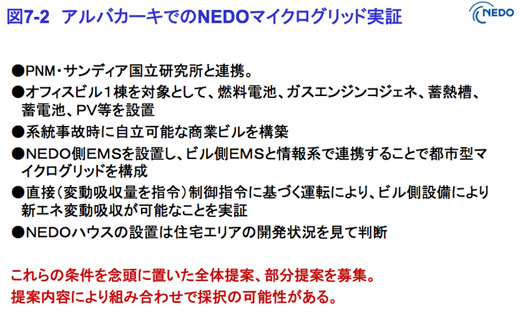 図7-2 アルバカーキでのNEDOマイクログリッド実証

NEDO

●PNM・サンディア国立研究所と連携。
●オフィスビル１棟を対象として、燃料電池、ガスエンジンコジェネ、蓄熱槽、蓄電池、PV等を設置
●系統事故時に自立可能な商業ビルを構築
●NEDO側EMSを設置し、ビル側EMSと情報系で連携することで都市型マイクログリッドを構成
●直接（変動吸収量を指令）制御指令に基づく運転により、ビル側設備により新エネ変動吸収が可能なことを実証
●NEDOハウスの設置は住宅エリアの開発状況を見て判断

これらの条件を念頭に置いた全体提案、部分提案を募集。
提案内容により組み合わせで採択の可能性がある。